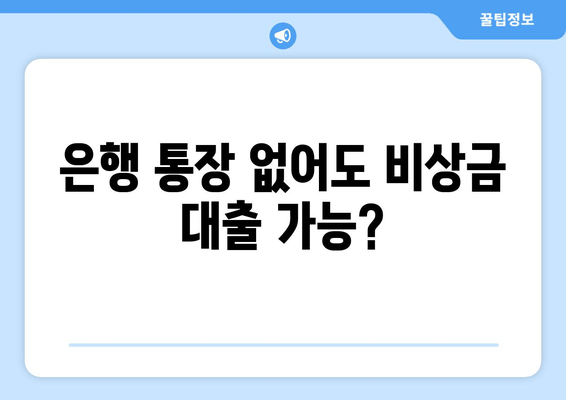 꿀팁정보

은행 통장 없어도 비상금 대출 가능?